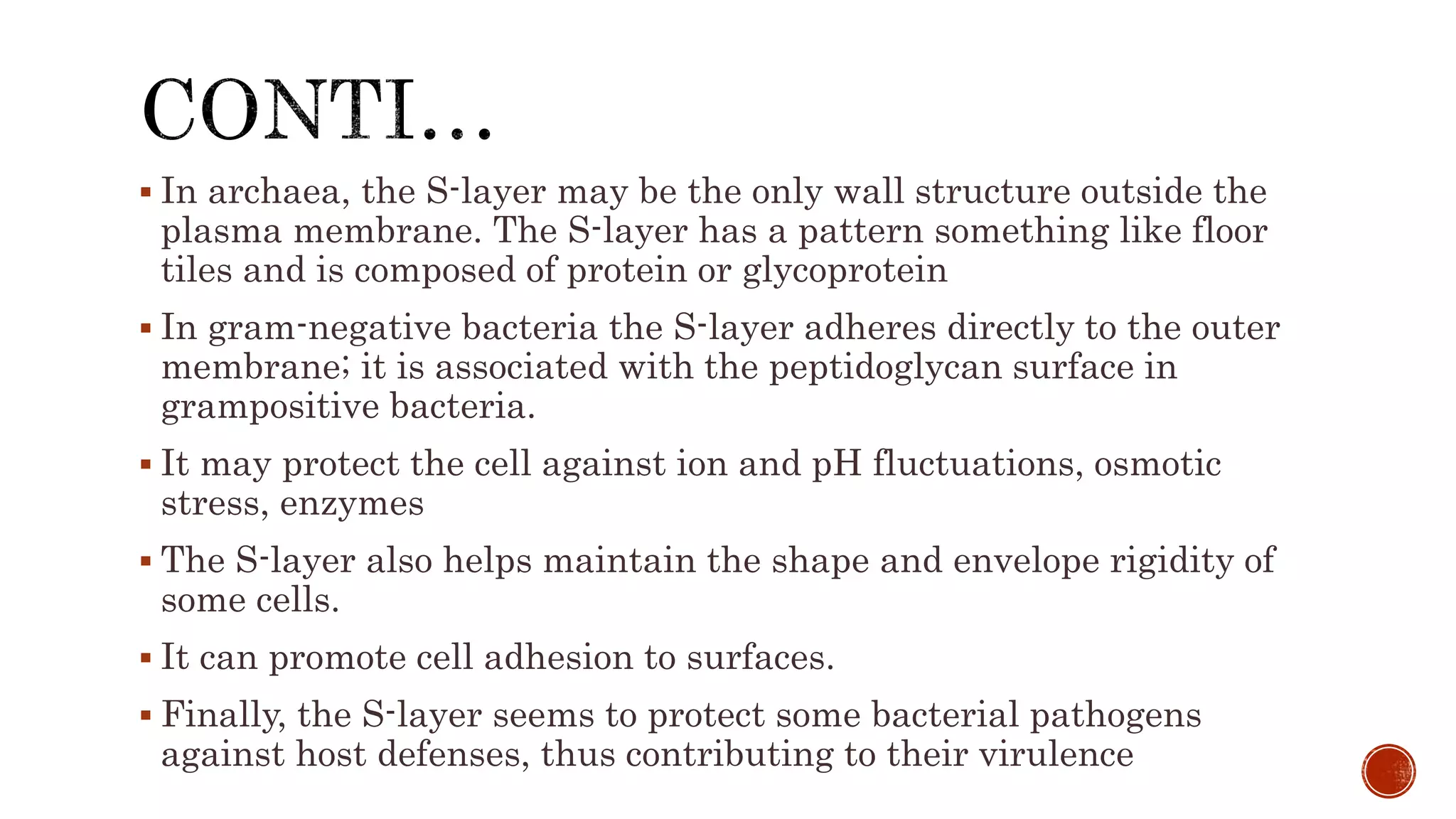 CONTI…

▪ In archaea, the S-layer may be the only wall structure outside the plasma membrane. The S-layer has a pattern something like floor tiles and is composed of protein or glycoprotein

▪ In gram-negative bacteria the S-layer adheres directly to the outer membrane; it is associated with the peptidoglycan surface in grampositive bacteria.

▪ It may protect the cell against ion and pH fluctuations, osmotic stress, enzymes

▪ The S-layer also helps maintain the shape and envelope rigidity of some cells.

▪ It can promote cell adhesion to surfaces.

▪ Finally, the S-layer seems to protect some bacterial pathogens against host defenses, thus contributing to their virulence